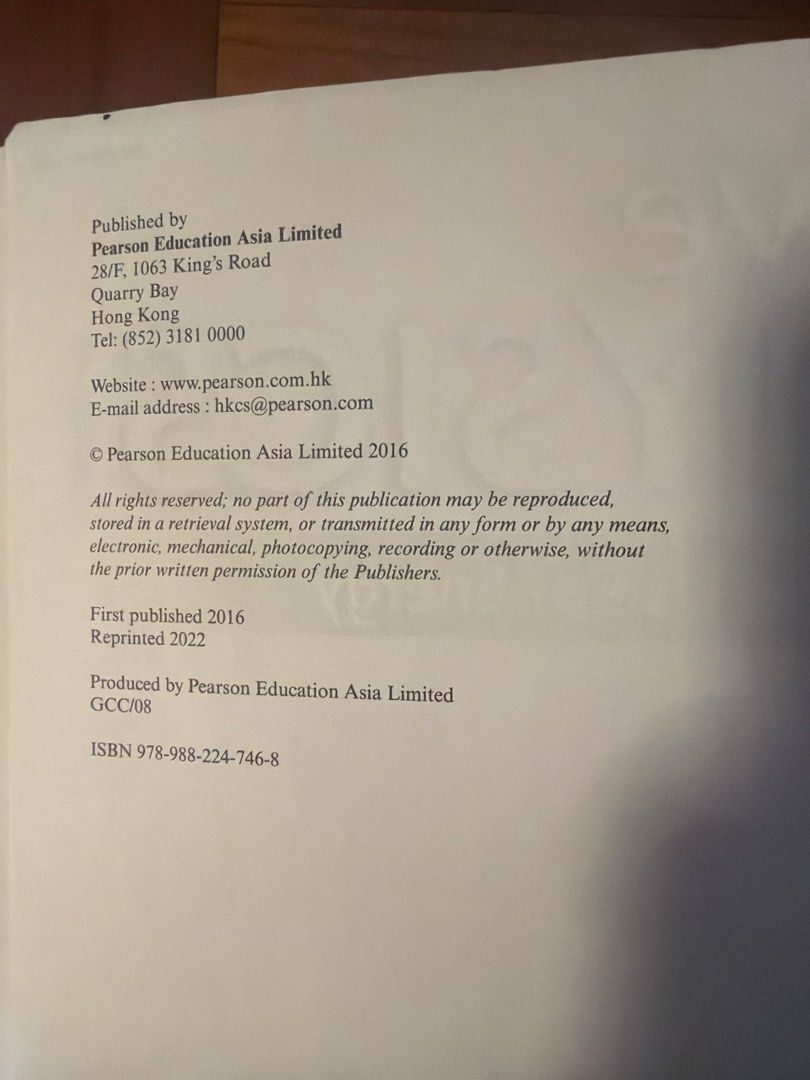 Published by
Pearson Education Asia Limited
28/F, 1063 King's Road
Quarry Bay
Hong Kong
Tel: (852) 3181 0000

Website : www.pearson.com.hk
E-mail address : hkcs@pearson.com

© Pearson Education Asia Limited 2016

All rights reserved; no part of this publication may be reproduced, stored in a retrieval system, or transmitted in any form or by any means, electronic, mechanical, photocopying, recording or otherwise, without the prior written permission of the Publishers.

First published 2016
Reprinted 2022

Produced by Pearson Education Asia Limited
GCC/08

ISBN 978-988-224-746-8